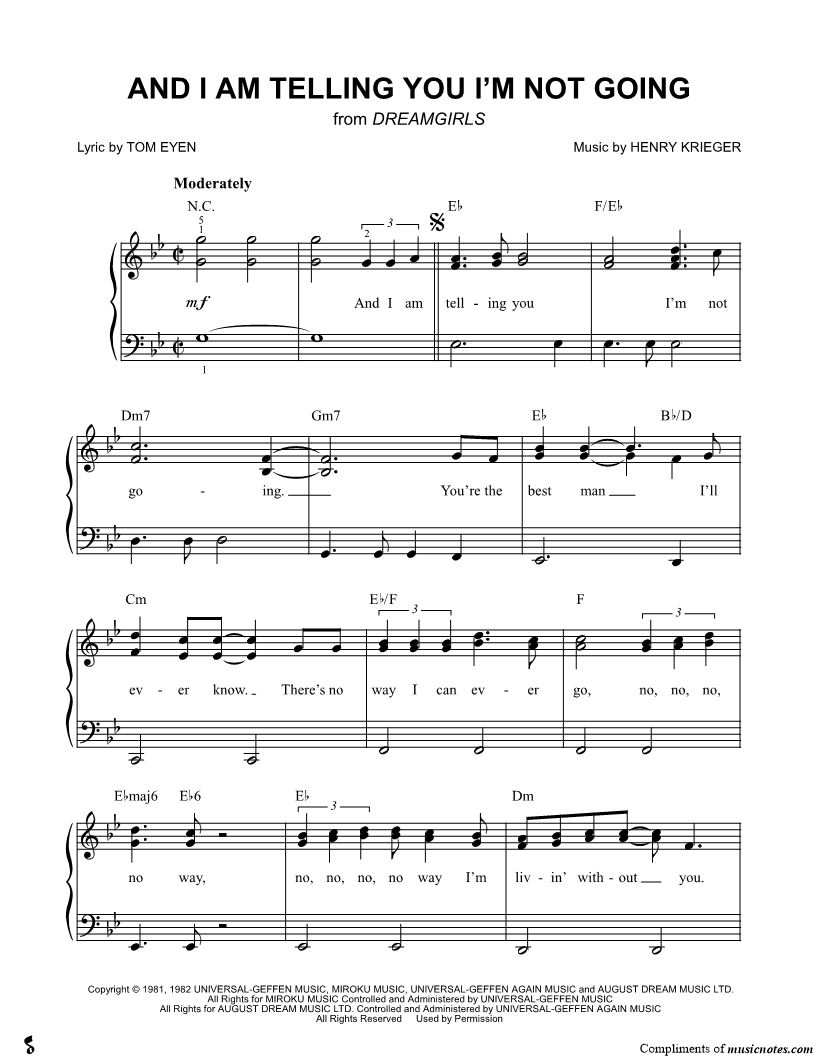 AND I AM TELLING YOU I'M NOT GOING

from DREAMGIRLS

Lyric by TOM EYEN

Music by HENRY KRIEGER

Moderately

N.C.

5
1

2

3

E♭

F/E♭

mf

And I am tell - ing you I'm not

1

Dm7

Gm7

E♭

B♭/D

go - ing. You're the best man I'll

Cm

E♭/F

3

F

3

ev - er know. There's no way I can ev - er go, no, no, no,

E♭maj6

E♭6

E♭

3

Dm

no way, no, no, no, no way I'm liv - in' with - out you.

Copyright © 1981, 1982 UNIVERSAL-GEFFEN MUSIC, MIROKU MUSIC, UNIVERSAL-GEFFEN AGAIN MUSIC and AUGUST DREAM MUSIC LTD.
All Rights for MIROKU MUSIC Controlled and Administered by UNIVERSAL-GEFFEN MUSIC
All Rights for AUGUST DREAM MUSIC LTD. Controlled and Administered by UNIVERSAL-GEFFEN AGAIN MUSIC
All Rights Reserved Used by Permission

Compliments of musicnotes.com